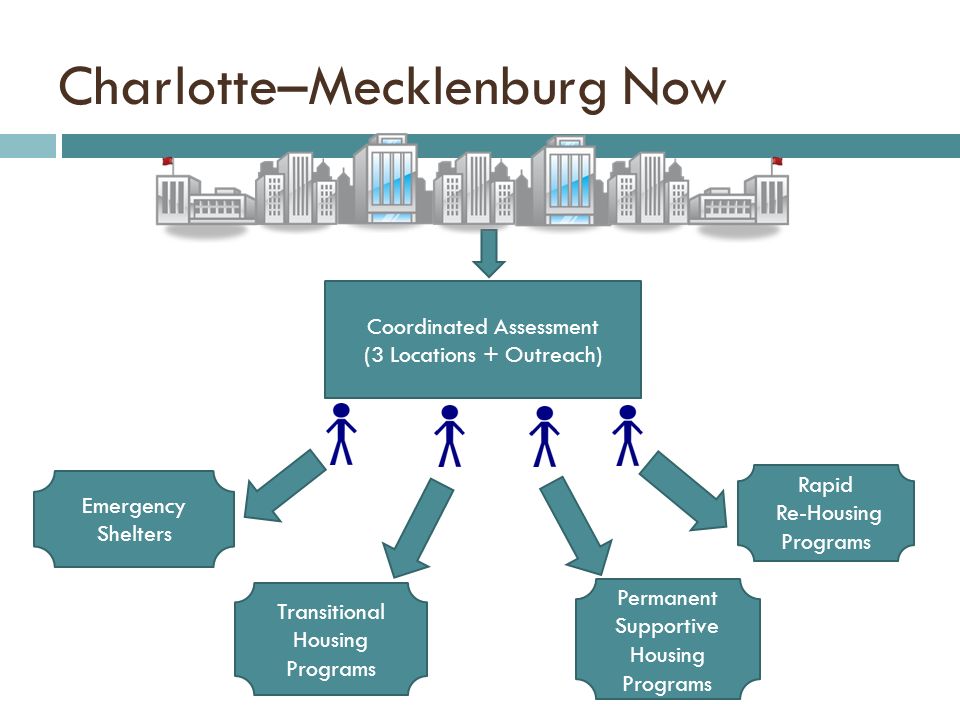 Charlotte–Mecklenburg Now

Coordinated Assessment (3 Locations + Outreach)

Emergency Shelters

Transitional Housing Programs

Permanent Supportive Housing Programs

Rapid Re-Housing Programs